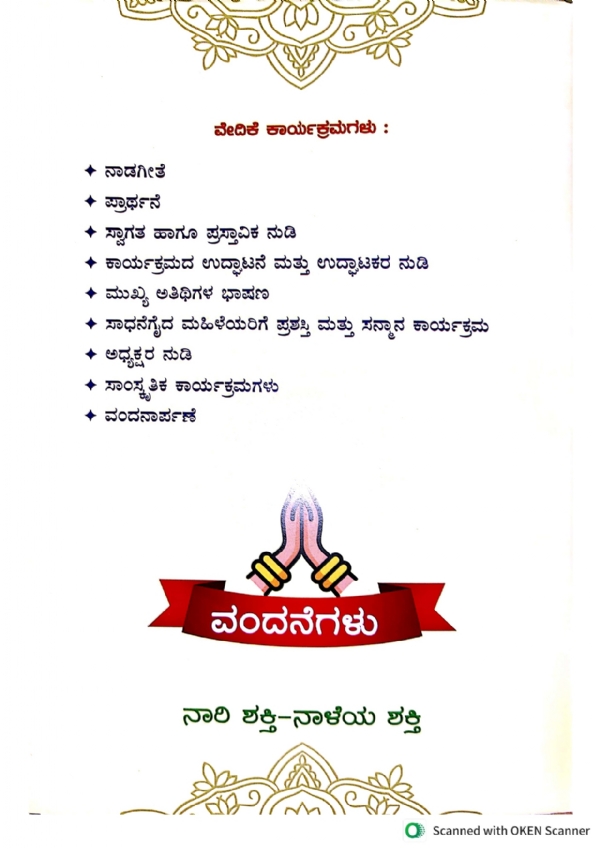 ವೇದಿಕೆ ಕಾರ್ಯಕ್ರಮಗಳು :

✦ ನಾಡಗೀತೆ
✦ ಪ್ರಾರ್ಥನೆ
✦ ಸ್ವಾಗತ ಹಾಗೂ ಪ್ರಸ್ತಾವಿಕ ನುಡಿ
✦ ಕಾರ್ಯಕ್ರಮದ ಉದ್ಘಾಟನೆ ಮತ್ತು ಉದ್ಘಾಟಕರ ನುಡಿ
✦ ಮುಖ್ಯ ಅತಿಥಿಗಳ ಭಾಷಣ
✦ ಸಾಧನೆಗೈದ ಮಹಿಳೆಯರಿಗೆ ಪ್ರಶಸ್ತಿ ಮತ್ತು ಸನ್ಮಾನ ಕಾರ್ಯಕ್ರಮ
✦ ಅಧ್ಯಕ್ಷರ ನುಡಿ
✦ ಸಾಂಸ್ಕೃತಿಕ ಕಾರ್ಯಕ್ರಮಗಳು
✦ ವಂದನಾರ್ಪಣೆ

ವಂದನೆಗಳು

ನಾರಿ ಶಕ್ತಿ-ನಾಳೆಯ ಶಕ್ತಿ

Scanned with OKEN Scanner